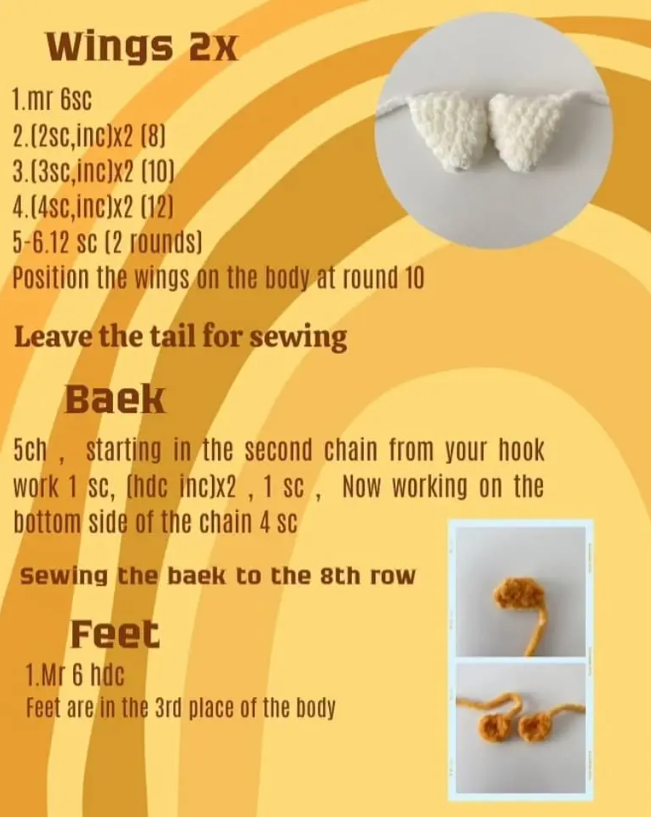 Wings 2x

1.mr 6sc
2.(2sc,inc)x2 (8)
3.(3sc,inc)x2 (10)
4.(4sc,inc)x2 (12)
5-6.12 sc (2 rounds)
Position the wings on the body at round 10

Leave the tail for sewing

Baek

5ch , starting in the second chain from your hook work 1 sc, (hdc inc)x2 , 1 sc , Now working on the bottom side of the chain 4 sc

Sewing the baek to the 8th row

Feet

1.Mr 6 hdc
Feet are in the 3rd place of the body